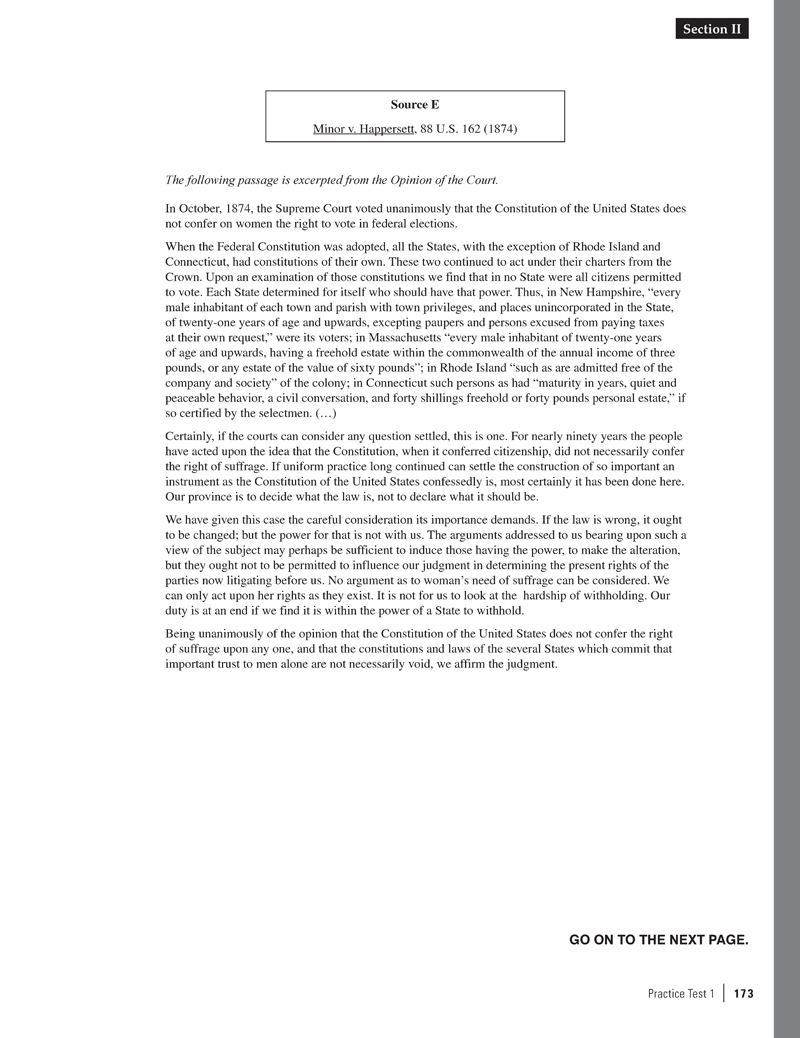 Section II

Source E

Minor v. Happersett, 88 U.S. 162 (1874)

The following passage is excerpted from the Opinion of the Court.

In October, 1874, the Supreme Court voted unanimously that the Constitution of the United States does not confer on women the right to vote in federal elections.

When the Federal Constitution was adopted, all the States, with the exception of Rhode Island and Connecticut, had constitutions of their own. These two continued to act under their charters from the Crown. Upon an examination of those constitutions we find that in no State were all citizens permitted to vote. Each State determined for itself who should have that power. Thus, in New Hampshire, "every male inhabitant of each town and parish with town privileges, and places unincorporated in the State, of twenty-one years of age and upwards, excepting paupers and persons excused from paying taxes at their own request," were its voters; in Massachusetts "every male inhabitant of twenty-one years of age and upwards, having a freehold estate within the commonwealth of the annual income of three pounds, or any estate of the value of sixty pounds"; in Rhode Island "such as are admitted free of the company and society" of the colony; in Connecticut such persons as had "maturity in years, quiet and peaceable behavior, a civil conversation, and forty shillings freehold or forty pounds personal estate," if so certified by the selectmen. (…)

Certainly, if the courts can consider any question settled, this is one. For nearly ninety years the people have acted upon the idea that the Constitution, when it conferred citizenship, did not necessarily confer the right of suffrage. If uniform practice long continued can settle the construction of so important an instrument as the Constitution of the United States confessedly is, most certainly it has been done here. Our province is to decide what the law is, not to declare what it should be.

We have given this case the careful consideration its importance demands. If the law is wrong, it ought to be changed; but the power for that is not with us. The arguments addressed to us bearing upon such a view of the subject may perhaps be sufficient to induce those having the power, to make the alteration, but they ought not to be permitted to influence our judgment in determining the present rights of the parties now litigating before us. No argument as to woman's need of suffrage can be considered. We can only act upon her rights as they exist. It is not for us to look at the hardship of withholding. Our duty is at an end if we find it is within the power of a State to withhold.

Being unanimously of the opinion that the Constitution of the United States does not confer the right of suffrage upon any one, and that the constitutions and laws of the several States which commit that important trust to men alone are not necessarily void, we affirm the judgment.

GO ON TO THE NEXT PAGE.

Practice Test 1 | 173